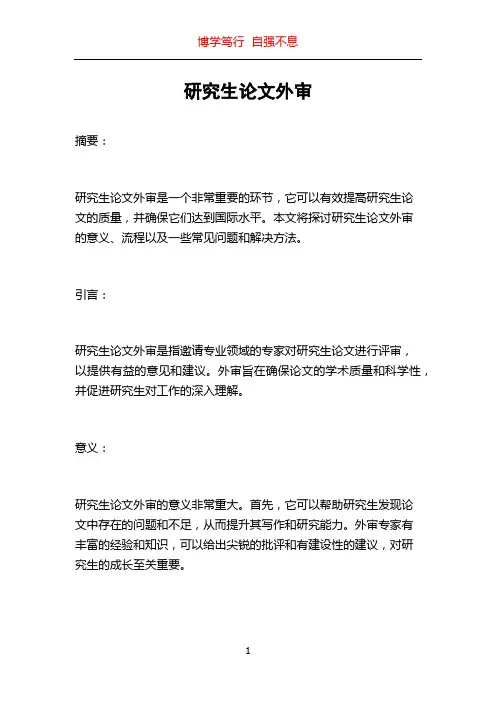 博学笃行 自强不息

研究生论文外审

摘要：

研究生论文外审是一个非常重要的环节，它可以有效提高研究生论文的质量，并确保它们达到国际水平。本文将探讨研究生论文外审的意义、流程以及一些常见问题和解决方法。

引言：

研究生论文外审是指邀请专业领域的专家对研究生论文进行评审，以提供有益的意见和建议。外审旨在确保论文的学术质量和科学性，并促进研究生对工作的深入理解。

意义：

研究生论文外审的意义非常重大。首先，它可以帮助研究生发现论文中存在的问题和不足，从而提升其写作和研究能力。外审专家有丰富的经验和知识，可以给出尖锐的批评和有建设性的建议，对研究生的成长至关重要。

1